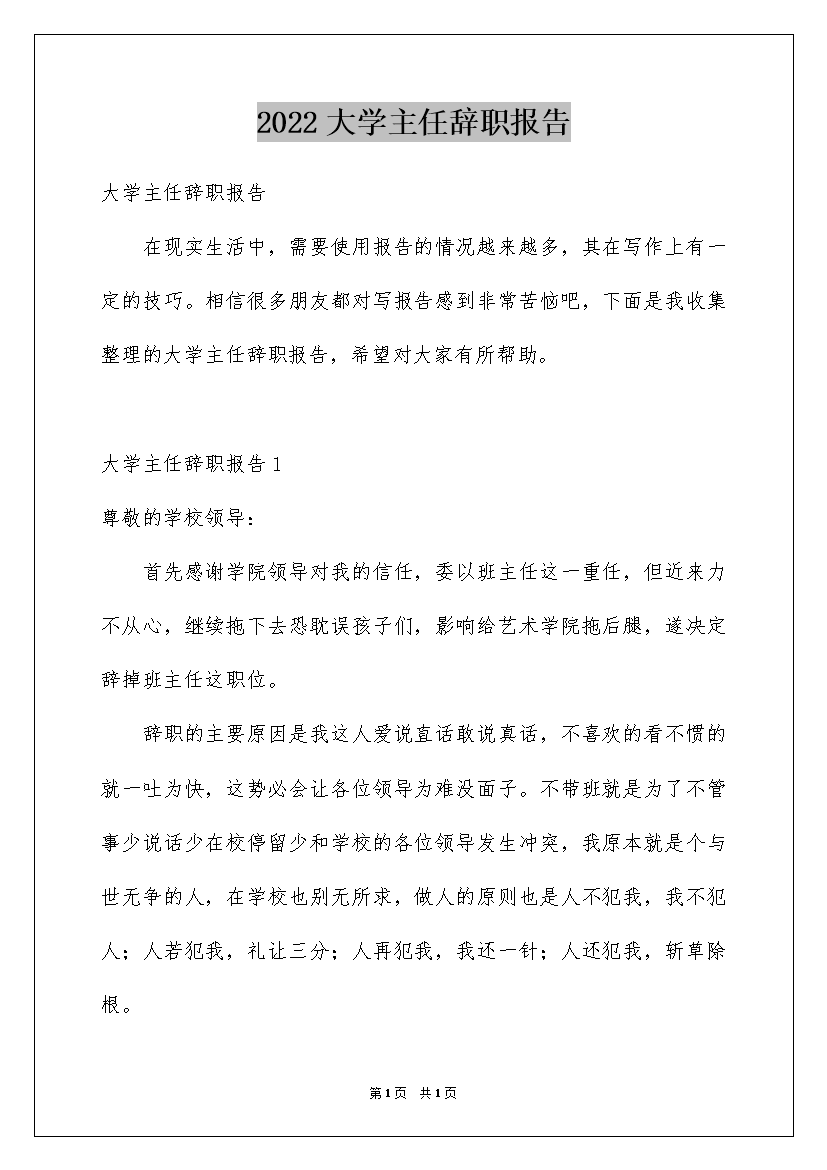 2022大学主任辞职报告

大学主任辞职报告

在现实生活中，需要使用报告的情况越来越多，其在写作上有一定的技巧。相信很多朋友都对写报告感到非常苦恼吧，下面是我收集整理的大学主任辞职报告，希望对大家有所帮助。

大学主任辞职报告1

尊敬的学校领导：

首先感谢学院领导对我的信任，委以班主任这一重任，但近来力不从心，继续拖下去恐耽误孩子们，影响给艺术学院拖后腿，遂决定辞掉班主任这职位。

辞职的主要原因是我这人爱说直话敢说真话，不喜欢的看不惯的就一吐为快，这势必会让各位领导为难没面子。不带班就是为了不管事少说话少在校停留少和学校的各位领导发生冲突，我原本就是个与世无争的人，在学校也别无所求，做人的原则也是人不犯我，我不犯人；人若犯我，礼让三分；人再犯我，我还一针；人还犯我，斩草除根。

第1页 共1页